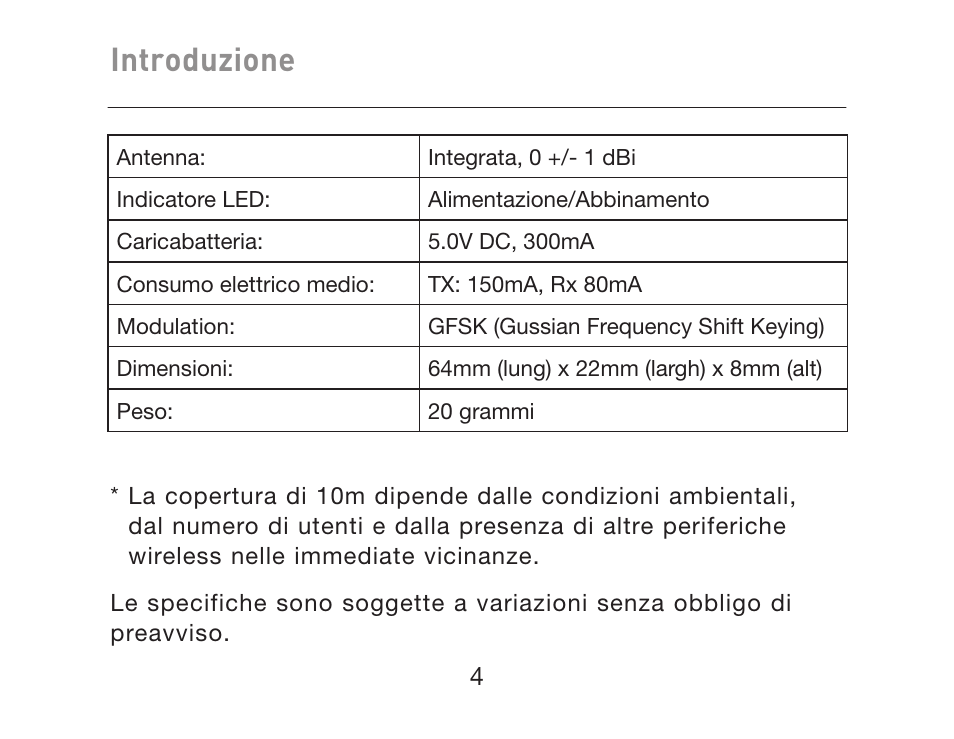 Introduzione

| Antenna: | Integrata, 0 +/- 1 dBi |
|---|---|
| Indicatore LED: | Alimentazione/Abbinamento |
| Caricabatteria: | 5.0V DC, 300mA |
| Consumo elettrico medio: | TX: 150mA, Rx 80mA |
| Modulation: | GFSK (Gussian Frequency Shift Keying) |
| Dimensioni: | 64mm (lung) x 22mm (largh) x 8mm (alt) |
| Peso: | 20 grammi |

* La copertura di 10m dipende dalle condizioni ambientali, dal numero di utenti e dalla presenza di altre periferiche wireless nelle immediate vicinanze.

Le specifiche sono soggette a variazioni senza obbligo di preavviso.

4